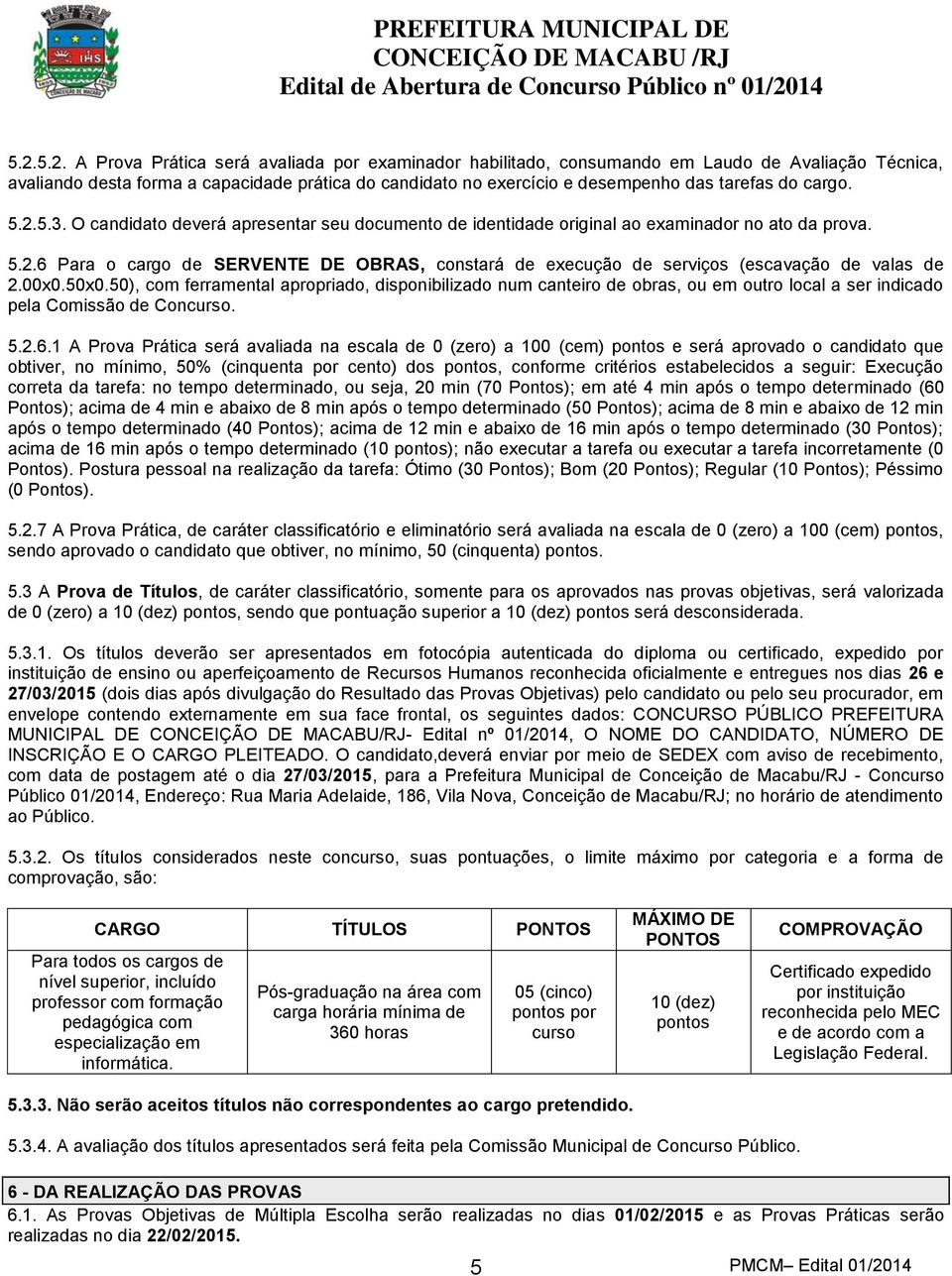 PREFEITURA MUNICIPAL DE
CONCEIÇÃO DE MACABU /RJ
Edital de Abertura de Concurso Público nº 01/2014

5.2.5.2. A Prova Prática será avaliada por examinador habilitado, consumando em Laudo de Avaliação Técnica, avaliando desta forma a capacidade prática do candidato no exercício e desempenho das tarefas do cargo.

5.2.5.3. O candidato deverá apresentar seu documento de identidade original ao examinador no ato da prova.

5.2.6 Para o cargo de SERVENTE DE OBRAS, constará de execução de serviços (escavação de valas de 2.00x0.50x0.50), com ferramental apropriado, disponibilizado num canteiro de obras, ou em outro local a ser indicado pela Comissão de Concurso.

5.2.6.1 A Prova Prática será avaliada na escala de 0 (zero) a 100 (cem) pontos e será aprovado o candidato que obtiver, no mínimo, 50% (cinquenta por cento) dos pontos, conforme critérios estabelecidos a seguir: Execução correta da tarefa: no tempo determinado, ou seja, 20 min (70 Pontos); em até 4 min após o tempo determinado (60 Pontos); acima de 4 min e abaixo de 8 min após o tempo determinado (50 Pontos); acima de 8 min e abaixo de 12 min após o tempo determinado (40 Pontos); acima de 12 min e abaixo de 16 min após o tempo determinado (30 Pontos); acima de 16 min após o tempo determinado (10 pontos); não executar a tarefa ou executar a tarefa incorretamente (0 Pontos). Postura pessoal na realização da tarefa: Ótimo (30 Pontos); Bom (20 Pontos); Regular (10 Pontos); Péssimo (0 Pontos).

5.2.7 A Prova Prática, de caráter classificatório e eliminatório será avaliada na escala de 0 (zero) a 100 (cem) pontos, sendo aprovado o candidato que obtiver, no mínimo, 50 (cinquenta) pontos.

5.3 A Prova de Títulos, de caráter classificatório, somente para os aprovados nas provas objetivas, será valorizada de 0 (zero) a 10 (dez) pontos, sendo que pontuação superior a 10 (dez) pontos será desconsiderada.

5.3.1. Os títulos deverão ser apresentados em fotocópia autenticada do diploma ou certificado, expedido por instituição de ensino ou aperfeiçoamento de Recursos Humanos reconhecida oficialmente e entregues nos dias 26 e 27/03/2015 (dois dias após divulgação do Resultado das Provas Objetivas) pelo candidato ou pelo seu procurador, em envelope contendo externamente em sua face frontal, os seguintes dados: CONCURSO PÚBLICO PREFEITURA MUNICIPAL DE CONCEIÇÃO DE MACABU/RJ- Edital nº 01/2014, O NOME DO CANDIDATO, NÚMERO DE INSCRIÇÃO E O CARGO PLEITEADO. O candidato,deverá enviar por meio de SEDEX com aviso de recebimento, com data de postagem até o dia 27/03/2015, para a Prefeitura Municipal de Conceição de Macabu/RJ - Concurso Público 01/2014, Endereço: Rua Maria Adelaide, 186, Vila Nova, Conceição de Macabu/RJ; no horário de atendimento ao Público.

5.3.2. Os títulos considerados neste concurso, suas pontuações, o limite máximo por categoria e a forma de comprovação, são:

| CARGO | TÍTULOS | PONTOS | MÁXIMO DE PONTOS | COMPROVAÇÃO |
|---|---|---|---|---|
| Para todos os cargos de nível superior, incluído professor com formação pedagógica com especialização em informática. | Pós-graduação na área com carga horária mínima de 360 horas | 05 (cinco) pontos por curso | 10 (dez) pontos | Certificado expedido por instituição reconhecida pelo MEC e de acordo com a Legislação Federal. |

5.3.3. Não serão aceitos títulos não correspondentes ao cargo pretendido.

5.3.4. A avaliação dos títulos apresentados será feita pela Comissão Municipal de Concurso Público.

6 - DA REALIZAÇÃO DAS PROVAS
6.1. As Provas Objetivas de Múltipla Escolha serão realizadas no dias 01/02/2015 e as Provas Práticas serão realizadas no dia 22/02/2015.

5

PMCM– Edital 01/2014